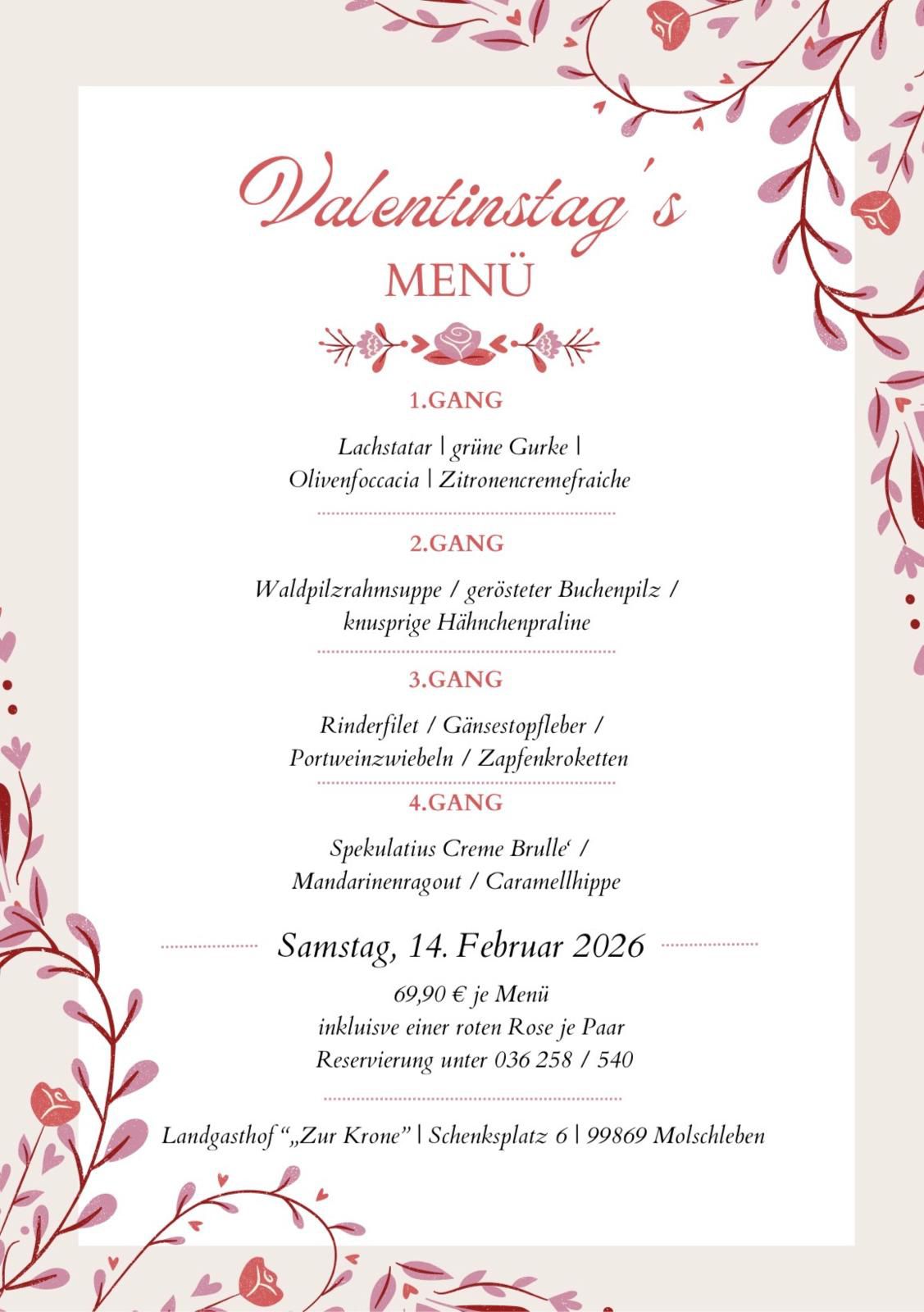 Valentinstag´s
MENÜ

1.GANG

Lachstatar | grüne Gurke |
Olivenfoccacia | Zitronencremefraiche

2.GANG

Waldpilzrahmsuppe / gerösteter Buchenpilz /
knusprige Hähnchenpraline

3.GANG

Rinderfilet / Gänsestopfleber /
Portweinzwiebeln / Zapfenkroketten

4.GANG

Spekulatius Creme Brulle‘ /
Mandarinenragout / Caramellhippe

Samstag, 14. Februar 2026

69,90 € je Menü
inkluisve einer roten Rose je Paar
Reservierung unter 036 258 / 540

Landgasthof “„Zur Krone” | Schenksplatz 6 | 99869 Molschleben